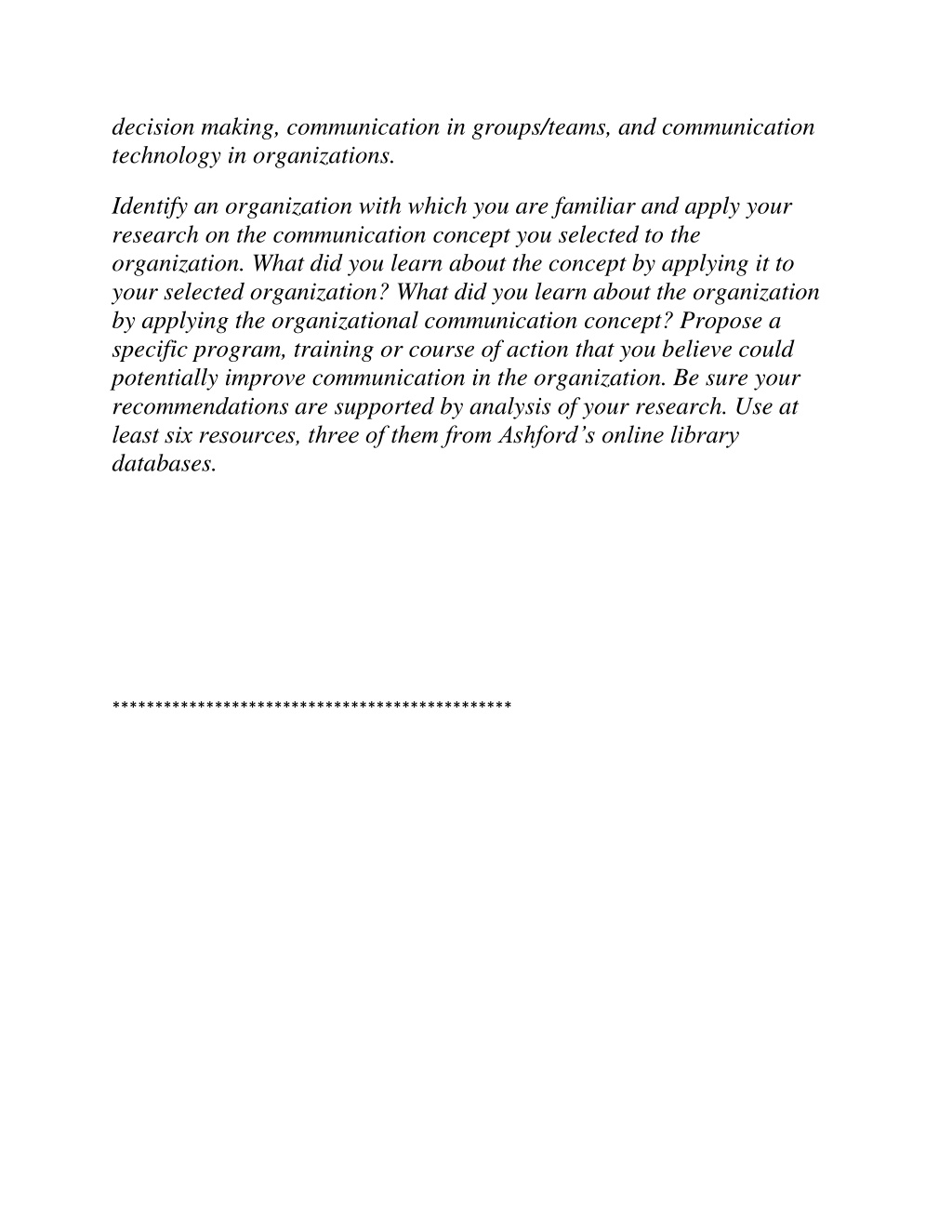 decision making, communication in groups/teams, and communication technology in organizations.

Identify an organization with which you are familiar and apply your research on the communication concept you selected to the organization. What did you learn about the concept by applying it to your selected organization? What did you learn about the organization by applying the organizational communication concept? Propose a specific program, training or course of action that you believe could potentially improve communication in the organization. Be sure your recommendations are supported by analysis of your research. Use at least six resources, three of them from Ashford’s online library databases.

***********************************************